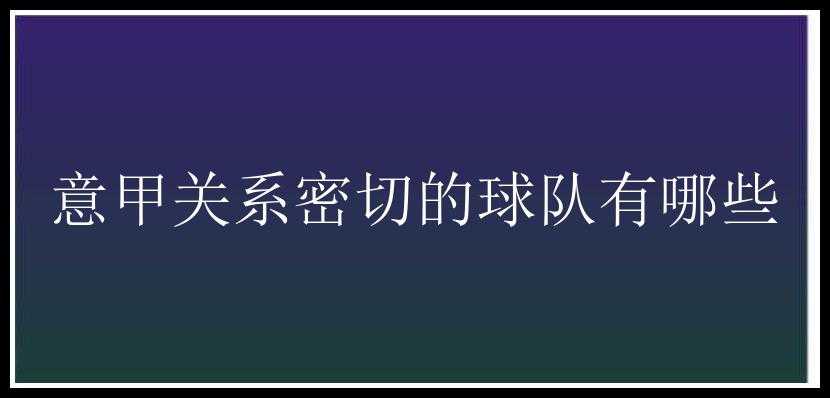 意甲关系密切的球队有哪些